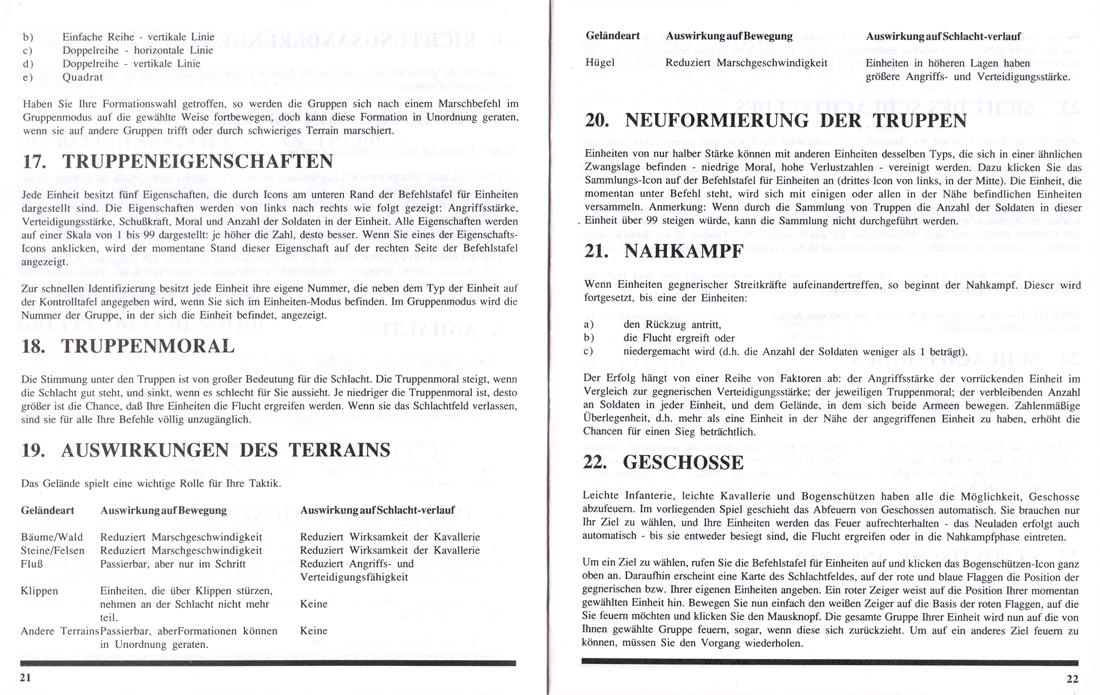 b) Einfache Reihe - vertikale Linie
c) Doppelreihe - horizontale Linie
d) Doppelreihe - vertikale Linie
e) Quadrat

Haben Sie Ihre Formationswahl getroffen, so werden die Gruppen sich nach einem Marschbefehl im Gruppenmodus auf die gewählte Weise fortbewegen, doch kann diese Formation in Unordnung geraten, wenn sie auf andere Gruppen trifft oder durch schwieriges Terrain marschiert.

17. TRUPPENEIGENSCHAFTEN

Jede Einheit besitzt fünf Eigenschaften, die durch Icons am unteren Rand der Befehlstafel für Einheiten dargestellt sind. Die Eigenschaften werden von links nach rechts wie folgt gezeigt: Angriffsstärke, Verteidigungsstärke, Schußkraft, Moral und Anzahl der Soldaten in der Einheit. Alle Eigenschaften werden auf einer Skala von 1 bis 99 dargestellt: je höher die Zahl, desto besser. Wenn Sie eines der Eigenschafts-Icons anklicken, wird der momentane Stand dieser Eigenschaft auf der rechten Seite der Befehlstafel angezeigt.

Zur schnellen Identifizierung besitzt jede Einheit ihre eigene Nummer, die neben dem Typ der Einheit auf der Kontrolltafel angegeben wird, wenn Sie sich im Einheiten-Modus befinden. Im Gruppenmodus wird die Nummer der Gruppe, in der sich die Einheit befindet, angezeigt.

18. TRUPPENMORAL

Die Stimmung unter den Truppen ist von großer Bedeutung für die Schlacht. Die Truppenmoral steigt, wenn die Schlacht gut steht, und sinkt, wenn es schlecht für Sie aussieht. Je niedriger die Truppenmoral ist, desto größer ist die Chance, daß Ihre Einheiten die Flucht ergreifen werden. Wenn sie das Schlachtfeld verlassen, sind sie für alle Ihre Befehle völlig unzugänglich.

19. AUSWIRKUNGEN DES TERRAINS

Das Gelände spielt eine wichtige Rolle für Ihre Taktik.

| Geländeart | Auswirkung auf Bewegung | Auswirkung auf Schlacht-verlauf |
|---|---|---|
| Bäume/Wald | Reduziert Marschgeschwindigkeit | Reduziert Wirksamkeit der Kavallerie |
| Steine/Felsen | Reduziert Marschgeschwindigkeit | Reduziert Wirksamkeit der Kavallerie |
| Fluß | Passierbar, aber nur im Schritt | Reduziert Angriffs- und Verteidigungsfähigkeit |
| Klippen | Einheiten, die über Klippen stürzen, nehmen an der Schlacht nicht mehr teil. | Keine |
| Andere Terrains | Passierbar, aberFormationen können in Unordnung geraten. | Keine |

21

| Geländeart | Auswirkung auf Bewegung | Auswirkung auf Schlacht-verlauf |
|---|---|---|
| Hügel | Reduziert Marschgeschwindigkeit | Einheiten in höheren Lagen haben größere Angriffs- und Verteidigungsstärke. |

20. NEUFORMIERUNG DER TRUPPEN

Einheiten von nur halber Stärke können mit anderen Einheiten desselben Typs, die sich in einer ähnlichen Zwangslage befinden - niedrige Moral, hohe Verlustzahlen - vereinigt werden. Dazu klicken Sie das Sammlungs-Icon auf der Befehlstafel für Einheiten an (drittes Icon von links, in der Mitte). Die Einheit, die momentan unter Befehl steht, wird sich mit einigen oder allen in der Nähe befindlichen Einheiten versammeln. Anmerkung: Wenn durch die Sammlung von Truppen die Anzahl der Soldaten in dieser Einheit über 99 steigen würde, kann die Sammlung nicht durchgeführt werden.

21. NAHKAMPF

Wenn Einheiten gegnerischer Streitkräfte aufeinandertreffen, so beginnt der Nahkampf. Dieser wird fortgesetzt, bis eine der Einheiten:

a) den Rückzug antritt,
b) die Flucht ergreift oder
c) niedergemacht wird (d.h. die Anzahl der Soldaten weniger als 1 beträgt).

Der Erfolg hängt von einer Reihe von Faktoren ab: der Angriffsstärke der vorrückenden Einheit im Vergleich zur gegnerischen Verteidigungsstärke; der jeweiligen Truppenmoral; der verbleibenden Anzahl an Soldaten in jeder Einheit, und dem Gelände, in dem sich beide Armeen bewegen. Zahlenmäßige Überlegenheit, d.h. mehr als eine Einheit in der Nähe der angegriffenen Einheit zu haben, erhöht die Chancen für einen Sieg beträchtlich.

22. GESCHOSSE

Leichte Infanterie, leichte Kavallerie und Bogenschützen haben alle die Möglichkeit, Geschosse abzufeuern. Im vorliegenden Spiel geschieht das Abfeuern von Geschossen automatisch. Sie brauchen nur Ihr Ziel zu wählen, und Ihre Einheiten werden das Feuer aufrechterhalten - das Neuladen erfolgt auch automatisch - bis sie entweder besiegt sind, die Flucht ergreifen oder in die Nahkampfphase eintreten.

Um ein Ziel zu wählen, rufen Sie die Befehlstafel für Einheiten auf und klicken das Bogenschützen-Icon ganz oben an. Daraufhin erscheint eine Karte des Schlachtfeldes, auf der rote und blaue Flaggen die Position der gegnerischen bzw. Ihrer eigenen Einheiten angeben. Ein roter Zeiger weist auf die Position Ihrer momentan gewählten Einheit hin. Bewegen Sie nun einfach den weißen Zeiger auf die Basis der roten Flaggen, auf die Sie feuern möchten und klicken Sie den Mausknopf. Die gesamte Gruppe Ihrer Einheit wird nun auf die von Ihnen gewählte Gruppe feuern, sogar, wenn diese sich zurückzieht. Um auf ein anderes Ziel feuern zu können, müssen Sie den Vorgang wiederholen.

22